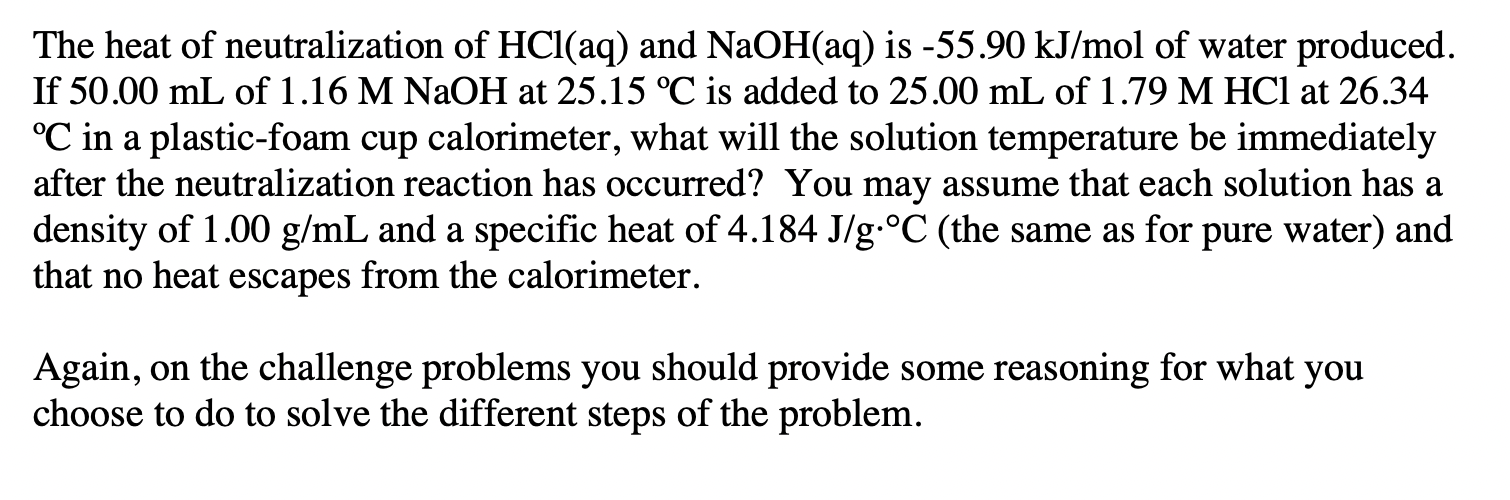 The heat of neutralization of HCl(aq) and NaOH(aq) is -55.90 kJ/mol of water produced. If 50.00 mL of 1.16 M NaOH at 25.15 ºC is added to 25.00 mL of 1.79 M HCl at 26.34 ºC in a plastic-foam cup calorimeter, what will the solution temperature be immediately after the neutralization reaction has occurred? You may assume that each solution has a density of 1.00 g/mL and a specific heat of 4.184 J/g·°C (the same as for pure water) and that no heat escapes from the calorimeter.

Again, on the challenge problems you should provide some reasoning for what you choose to do to solve the different steps of the problem.